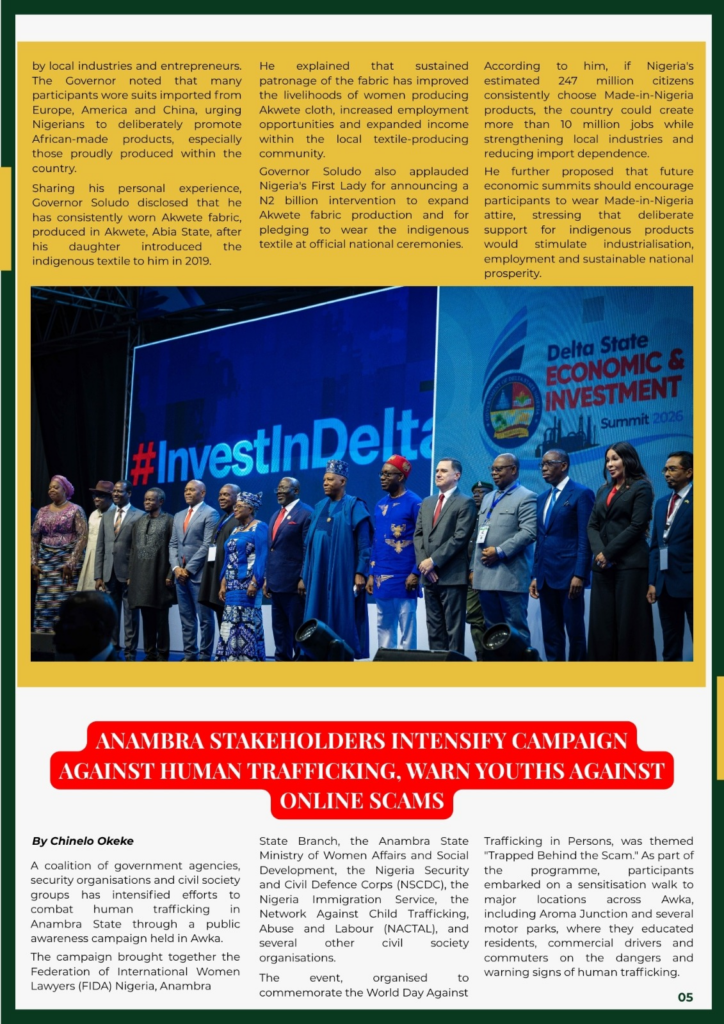 by local industries and entrepreneurs. The Governor noted that many participants wore suits imported from Europe, America and China, urging Nigerians to deliberately promote African-made products, especially those proudly produced within the country.

Sharing his personal experience, Governor Soludo disclosed that he has consistently worn Akwete fabric, produced in Akwete, Abia State, after his daughter introduced the indigenous textile to him in 2019.

He explained that sustained patronage of the fabric has improved the livelihoods of women producing Akwete cloth, increased employment opportunities and expanded income within the local textile-producing community.

Governor Soludo also applauded Nigeria's First Lady for announcing a N2 billion intervention to expand Akwete fabric production and for pledging to wear the indigenous textile at official national ceremonies.

According to him, if Nigeria's estimated 247 million citizens consistently choose Made-in-Nigeria products, the country could create more than 10 million jobs while strengthening local industries and reducing import dependence.

He further proposed that future economic summits should encourage participants to wear Made-in-Nigeria attire, stressing that deliberate support for indigenous products would stimulate industrialisation, employment and sustainable national prosperity.

#InvestInDelta

Delta State ECONOMIC & INVESTMENT Summit 2026

ANAMBRA STAKEHOLDERS INTENSIFY CAMPAIGN AGAINST HUMAN TRAFFICKING, WARN YOUTHS AGAINST ONLINE SCAMS

By Chinelo Okeke

A coalition of government agencies, security organisations and civil society groups has intensified efforts to combat human trafficking in Anambra State through a public awareness campaign held in Awka.

The campaign brought together the Federation of International Women Lawyers (FIDA) Nigeria, Anambra State Branch, the Anambra State Ministry of Women Affairs and Social Development, the Nigeria Security and Civil Defence Corps (NSCDC), the Nigeria Immigration Service, the Network Against Child Trafficking, Abuse and Labour (NACTAL), and several other civil society organisations.

The event, organised to commemorate the World Day Against Trafficking in Persons, was themed "Trapped Behind the Scam." As part of the programme, participants embarked on a sensitisation walk to major locations across Awka, including Aroma Junction and several motor parks, where they educated residents, commercial drivers and commuters on the dangers and warning signs of human trafficking.

05